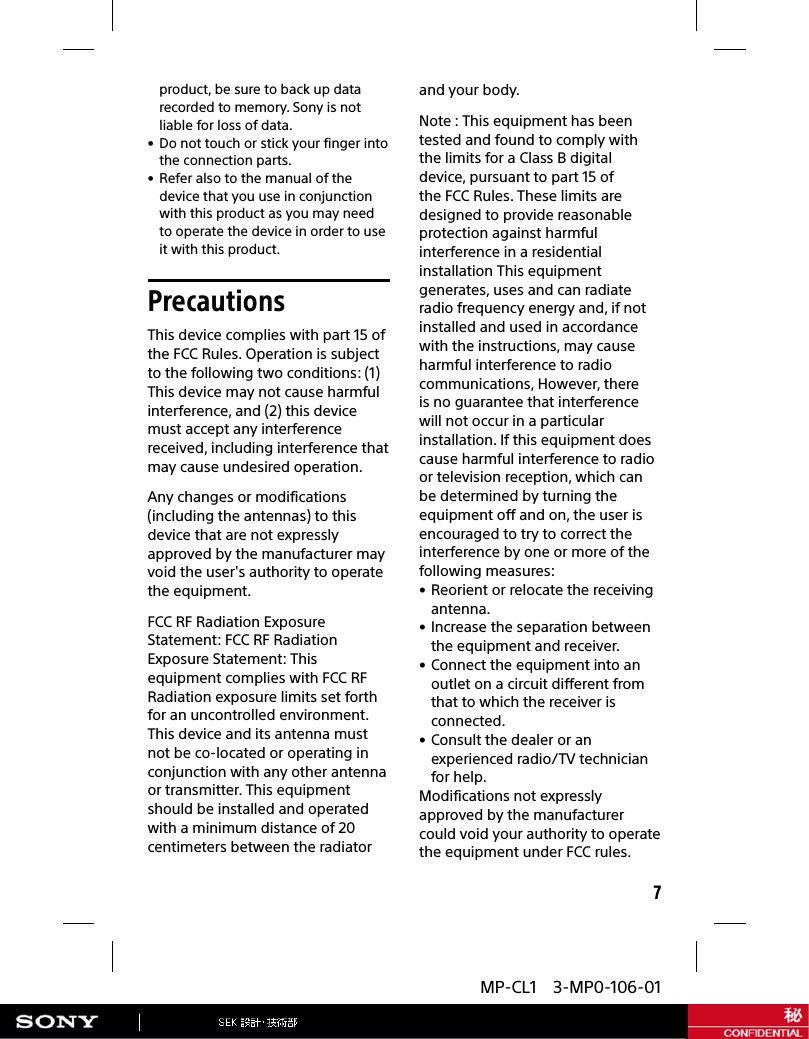 product, be sure to back up data recorded to memory. Sony is not liable for loss of data.
• Do not touch or stick your finger into the connection parts.
• Refer also to the manual of the device that you use in conjunction with this product as you may need to operate the device in order to use it with this product.

Precautions

This device complies with part 15 of the FCC Rules. Operation is subject to the following two conditions: (1) This device may not cause harmful interference, and (2) this device must accept any interference received, including interference that may cause undesired operation.

Any changes or modifications (including the antennas) to this device that are not expressly approved by the manufacturer may void the user's authority to operate the equipment.

FCC RF Radiation Exposure Statement: FCC RF Radiation Exposure Statement: This equipment complies with FCC RF Radiation exposure limits set forth for an uncontrolled environment. This device and its antenna must not be co-located or operating in conjunction with any other antenna or transmitter. This equipment should be installed and operated with a minimum distance of 20 centimeters between the radiator and your body.

Note : This equipment has been tested and found to comply with the limits for a Class B digital device, pursuant to part 15 of the FCC Rules. These limits are designed to provide reasonable protection against harmful interference in a residential installation This equipment generates, uses and can radiate radio frequency energy and, if not installed and used in accordance with the instructions, may cause harmful interference to radio communications, However, there is no guarantee that interference will not occur in a particular installation. If this equipment does cause harmful interference to radio or television reception, which can be determined by turning the equipment off and on, the user is encouraged to try to correct the interference by one or more of the following measures:
• Reorient or relocate the receiving antenna.
• Increase the separation between the equipment and receiver.
• Connect the equipment into an outlet on a circuit different from that to which the receiver is connected.
• Consult the dealer or an experienced radio/TV technician for help.
Modifications not expressly approved by the manufacturer could void your authority to operate the equipment under FCC rules.

7

MP-CL1 3-MP0-106-01

SONY SEK 設計・技術部 秘 CONFIDENTIAL